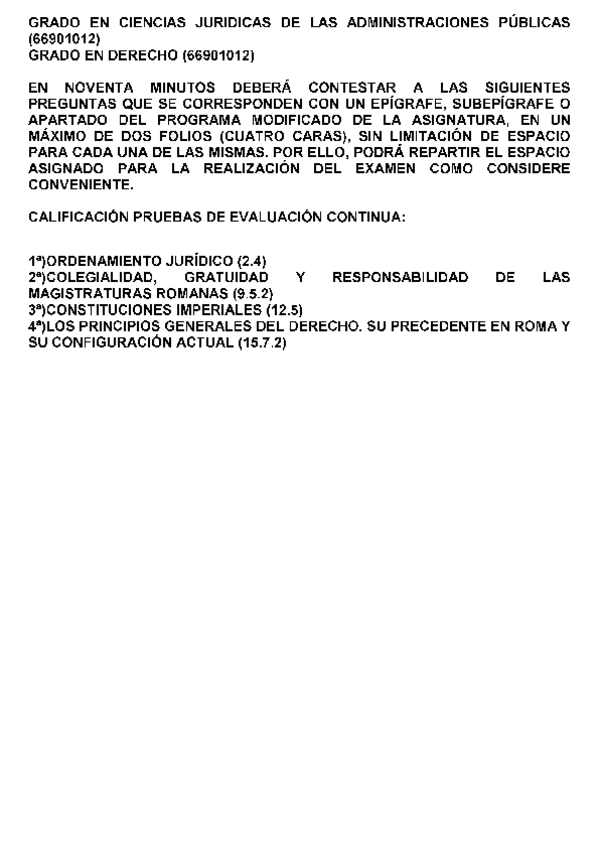 GRADO EN CIENCIAS JURIDICAS DE LAS ADMINISTRACIONES PÚBLICAS (66901012)
GRADO EN DERECHO (66901012)

EN NOVENTA MINUTOS DEBERÁ CONTESTAR A LAS SIGUIENTES PREGUNTAS QUE SE CORRESPONDEN CON UN EPÍGRAFE, SUBEPÍGRAFE O APARTADO DEL PROGRAMA MODIFICADO DE LA ASIGNATURA, EN UN MÁXIMO DE DOS FOLIOS (CUATRO CARAS), SIN LIMITACIÓN DE ESPACIO PARA CADA UNA DE LAS MISMAS. POR ELLO, PODRÁ REPARTIR EL ESPACIO ASIGNADO PARA LA REALIZACIÓN DEL EXAMEN COMO CONSIDERE CONVENIENTE.

CALIFICACIÓN PRUEBAS DE EVALUACIÓN CONTINUA:

1ª)ORDENAMIENTO JURÍDICO (2.4)
2ª)COLEGIALIDAD, GRATUIDAD Y RESPONSABILIDAD DE LAS MAGISTRATURAS ROMANAS (9.5.2)
3ª)CONSTITUCIONES IMPERIALES (12.5)
4ª)LOS PRINCIPIOS GENERALES DEL DERECHO. SU PRECEDENTE EN ROMA Y SU CONFIGURACIÓN ACTUAL (15.7.2)